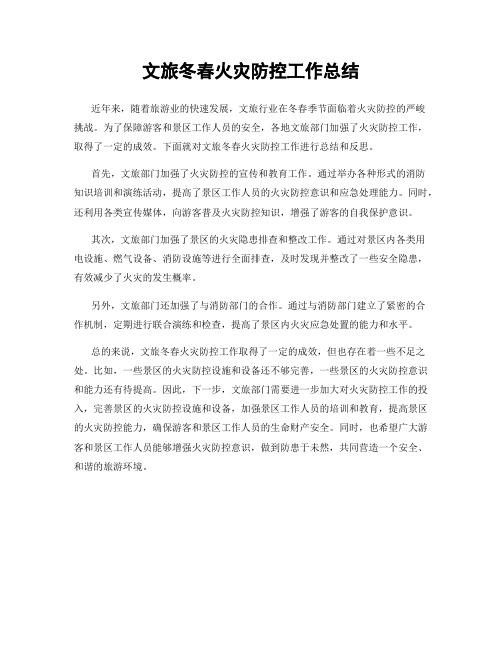 文旅冬春火灾防控工作总结

近年来，随着旅游业的快速发展，文旅行业在冬春季节面临着火灾防控的严峻挑战。为了保障游客和景区工作人员的安全，各地文旅部门加强了火灾防控工作，取得了一定的成效。下面就对文旅冬春火灾防控工作进行总结和反思。

首先，文旅部门加强了火灾防控的宣传和教育工作。通过举办各种形式的消防知识培训和演练活动，提高了景区工作人员的火灾防控意识和应急处理能力。同时，还利用各类宣传媒体，向游客普及火灾防控知识，增强了游客的自我保护意识。

其次，文旅部门加强了景区的火灾隐患排查和整改工作。通过对景区内各类用电设施、燃气设备、消防设施等进行全面排查，及时发现并整改了一些安全隐患，有效减少了火灾的发生概率。

另外，文旅部门还加强了与消防部门的合作。通过与消防部门建立了紧密的合作机制，定期进行联合演练和检查，提高了景区内火灾应急处置的能力和水平。

总的来说，文旅冬春火灾防控工作取得了一定的成效，但也存在着一些不足之处。比如，一些景区的火灾防控设施和设备还不够完善，一些景区的火灾防控意识和能力还有待提高。因此，下一步，文旅部门需要进一步加大对火灾防控工作的投入，完善景区的火灾防控设施和设备，加强景区工作人员的培训和教育，提高景区的火灾防控能力，确保游客和景区工作人员的生命财产安全。同时，也希望广大游客和景区工作人员能够增强火灾防控意识，做到防患于未然，共同营造一个安全、和谐的旅游环境。